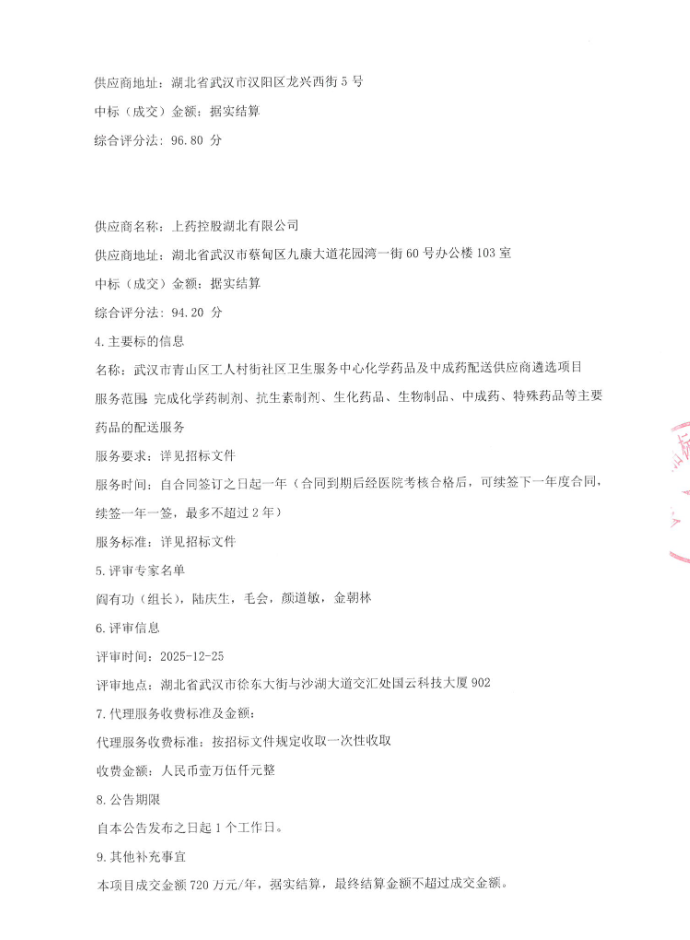 供应商地址：湖北省武汉市汉阳区龙兴西街 5 号

中标（成交）金额：据实结算

综合评分法：96.80 分

供应商名称：上药控股湖北有限公司

供应商地址：湖北省武汉市蔡甸区九康大道花园湾一街 60 号办公楼 103 室

中标（成交）金额：据实结算

综合评分法：94.20 分

4.主要标的信息

名称：武汉市青山区工人村街社区卫生服务中心化学药品及中成药配送供应商遴选项目

服务范围：完成化学药制剂、抗生素制剂、生化药品、生物制品、中成药、特殊药品等主要药品的配送服务

服务要求：详见招标文件

服务时间：自合同签订之日起一年（合同到期后经医院考核合格后，可续签下一年度合同，续签一年一签，最多不超过 2 年）

服务标准：详见招标文件

5.评审专家名单

阎有功（组长），陆庆生，毛会，颜道敏，金朝林

6.评审信息

评审时间：2025-12-25

评审地点：湖北省武汉市徐东大街与沙湖大道交汇处国云科技大厦 902

7.代理服务收费标准及金额：

代理服务收费标准：按招标文件规定收取一次性收取

收费金额：人民币壹万伍仟元整

8.公告期限

自本公告发布之日起 1 个工作日。

9.其他补充事宜

本项目成交金额 720 万元/年，据实结算，最终结算金额不超过成交金额。